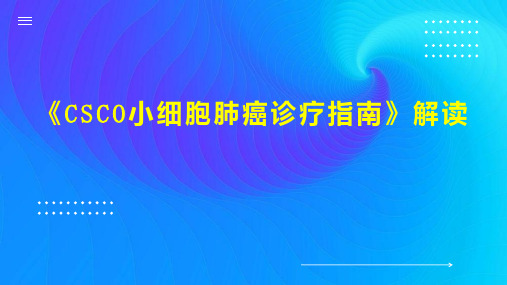 《CSCO小细胞肺癌诊疗指南》解读